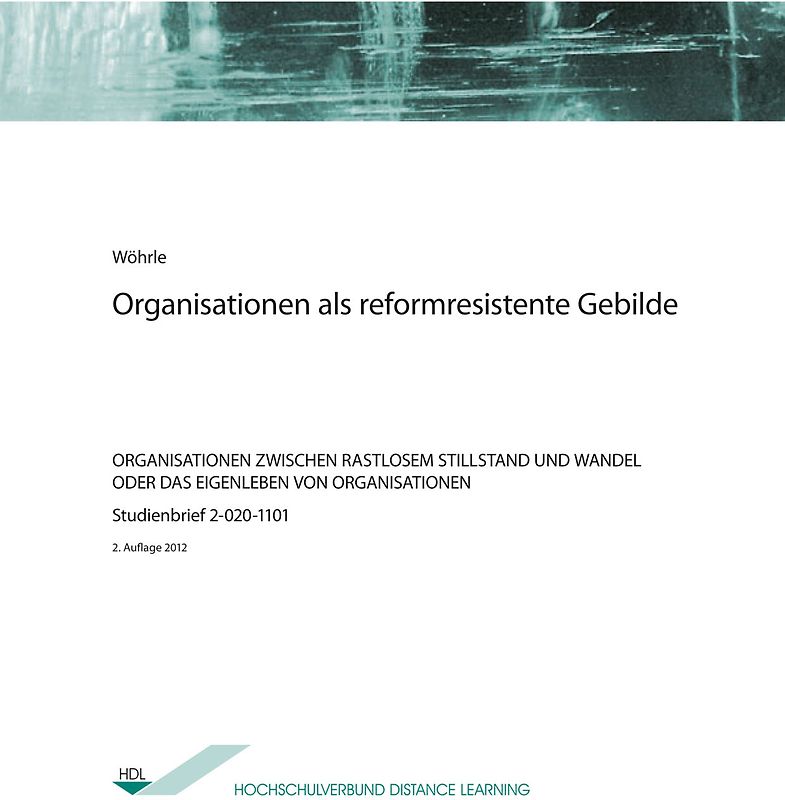 Wöhrle

Organisationen als reformresistente Gebilde

ORGANISATIONEN ZWISCHEN RASTLOSEM STILLSTAND UND WANDEL ODER DAS EIGENLEBEN VON ORGANISATIONEN

Studienbrief 2-020-1101

2. Auflage 2012

HDL

HOCHSCHULVERBUND DISTANCE LEARNING